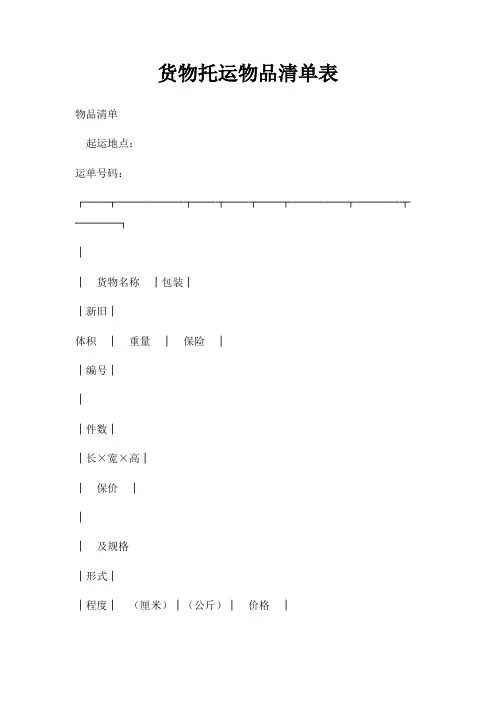 货物托运物品清单表

物品清单

起运地点:

运单号码:

┌──┬──────┬──┬──┬──┬─────┬────┬

────┐

│

│ 货物名称 │包装│

│新旧│

体积 │ 重量 │ 保险 │

│编号│

│

│件数│

│长×宽×高│

│ 保价 │

│

│ 及规格

│形式│

│程度│ (厘米)│(公斤)│ 价格 │